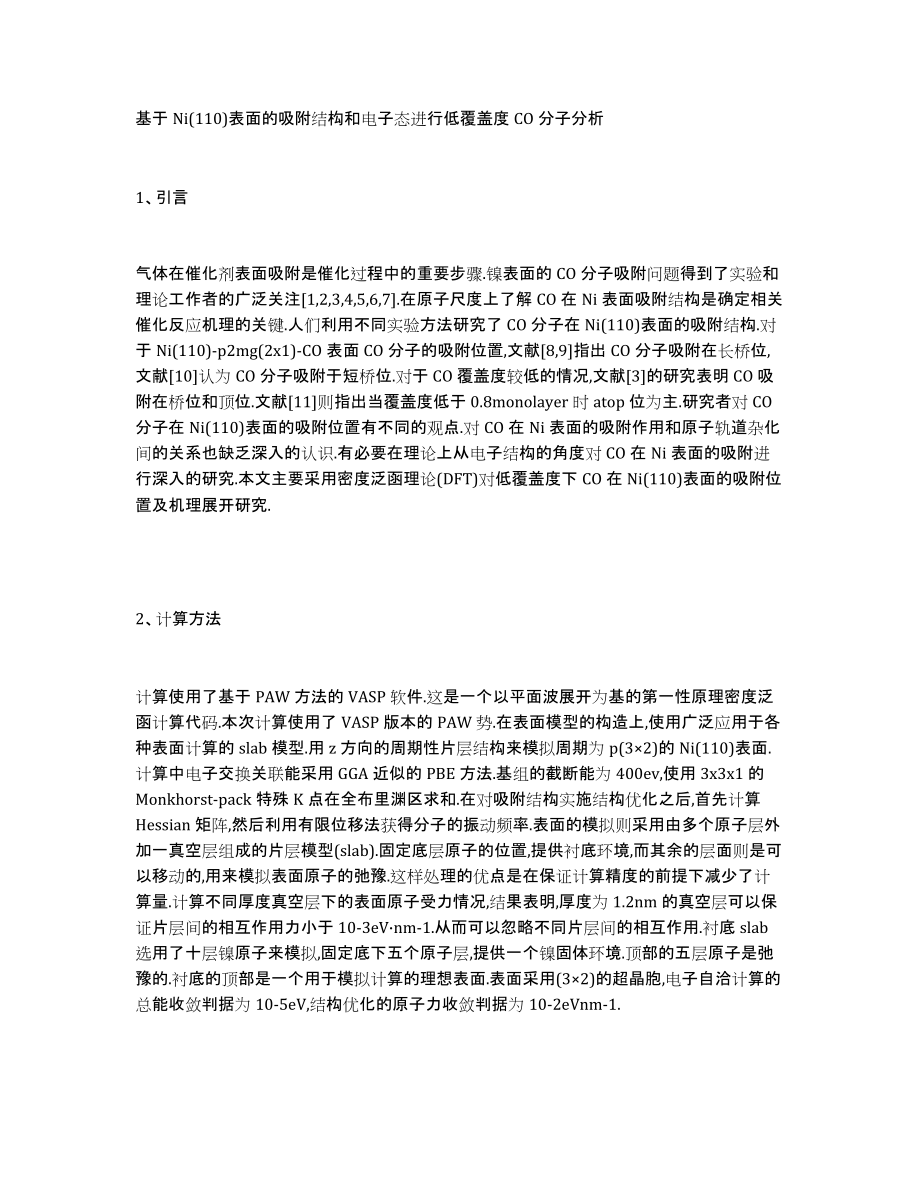 基于 Ni(110)表面的吸附结构和电子态进行低覆盖度 CO 分子分析

1、引言

气体在催化剂表面吸附是催化过程中的重要步骤.镍表面的 CO 分子吸附问题得到了实验和理论工作者的广泛关注[1,2,3,4,5,6,7].在原子尺度上了解 CO 在 Ni 表面吸附结构是确定相关催化反应机理的关键.人们利用不同实验方法研究了 CO 分子在 Ni(110)表面的吸附结构.对于 Ni(110)-p2mg(2x1)-CO 表面 CO 分子的吸附位置,文献[8,9]指出 CO 分子吸附在长桥位,文献[10]认为 CO 分子吸附于短桥位.对于 CO 覆盖度较低的情况,文献[3]的研究表明 CO 吸附在桥位和顶位.文献[11]则指出当覆盖度低于 0.8monolayer 时 atop 位为主.研究者对 CO 分子在 Ni(110)表面的吸附位置有不同的观点.对 CO 在 Ni 表面的吸附作用和原子轨道杂化间的关系也缺乏深入的认识.有必要在理论上从电子结构的角度对 CO 在 Ni 表面的吸附进行深入的研究.本文主要采用密度泛函理论(DFT)对低覆盖度下 CO 在 Ni(110)表面的吸附位置及机理展开研究.

2、计算方法

计算使用了基于 PAW 方法的 VASP 软件.这是一个以平面波展开为基的第一性原理密度泛函计算代码.本次计算使用了 VASP 版本的 PAW 势.在表面模型的构造上,使用广泛应用于各种表面计算的 slab 模型.用 z 方向的周期性片层结构来模拟周期为 p(3×2)的 Ni(110)表面.计算中电子交换关联能采用 GGA 近似的 PBE 方法.基组的截断能为 400ev,使用 3x3x1 的 Monkhorst-pack 特殊 K 点在全布里渊区求和.在对吸附结构实施结构优化之后,首先计算 Hessian 矩阵,然后利用有限位移法获得分子的振动频率.表面的模拟则采用由多个原子层外加一真空层组成的片层模型(slab).固定底层原子的位置,提供衬底环境,而其余的层面则是可以移动的,用来模拟表面原子的弛豫.这样处理的优点是在保证计算精度的前提下减少了计算量.计算不同厚度真空层下的表面原子受力情况,结果表明,厚度为 1.2nm 的真空层可以保证片层间的相互作用力小于 10-3eV·nm-1.从而可以忽略不同片层间的相互作用.衬底 slab 选用了十层镍原子来模拟,固定底下五个原子层,提供一个镍固体环境.顶部的五层原子是弛豫的.衬底的顶部是一个用于模拟计算的理想表面.表面采用(3×2)的超晶胞,电子自洽计算的总能收敛判据为 10-5eV,结构优化的原子力收敛判据为 10-2eVnm-1.